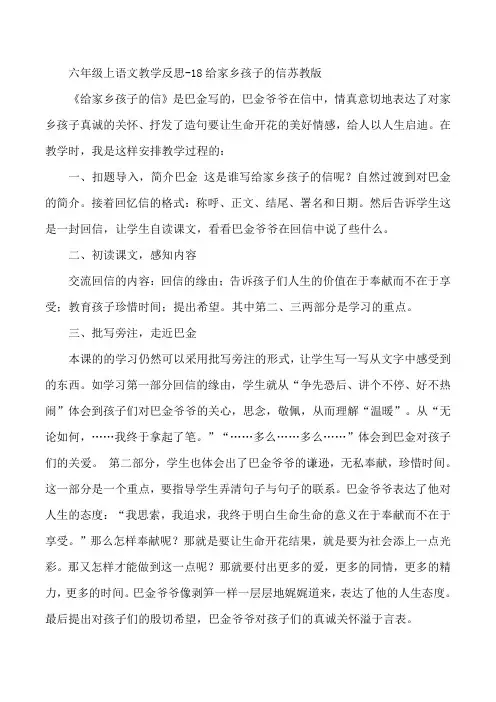 六年级上语文教学反思-18给家乡孩子的信苏教版

《给家乡孩子的信》是巴金写的，巴金爷爷在信中，情真意切地表达了对家乡孩子真诚的关怀、抒发了造句要让生命开花的美好情感，给人以人生启迪。在教学时，我是这样安排教学过程的：

一、扣题导入，简介巴金 这是谁写给家乡孩子的信呢？自然过渡到对巴金的简介。接着回忆信的格式：称呼、正文、结尾、署名和日期。然后告诉学生这是一封回信，让学生自读课文，看看巴金爷爷在回信中说了些什么。

二、初读课文，感知内容

交流回信的内容：回信的缘由；告诉孩子们人生的价值在于奉献而不在于享受；教育孩子珍惜时间；提出希望。其中第二、三两部分是学习的重点。

三、批写旁注，走近巴金

本课的的学习仍然可以采用批写旁注的形式，让学生写一写从文字中感受到的东西。如学习第一部分回信的缘由，学生就从“争先恐后、讲个不停、好不热闹”体会到孩子们对巴金爷爷的关心，思念，敬佩，从而理解“温暖”。从“无论如何，……我终于拿起了笔。”“……多么……多么……”体会到巴金对孩子们的关爱。 第二部分，学生也体会出了巴金爷爷的谦逊，无私奉献，珍惜时间。这一部分是一个重点，要指导学生弄清句子与句子的联系。巴金爷爷表达了他对人生的态度：“我思索，我追求，我终于明白生命生命的意义在于奉献而不在于享受。”那么怎样奉献呢？那就是要让生命开花结果，就是要为社会添上一点光彩。那又怎样才能做到这一点呢？那就要付出更多的爱，更多的同情，更多的精力，更多的时间。巴金爷爷像剥笋一样一层层地娓娓道来，表达了他的人生态度。最后提出对孩子们的殷切希望，巴金爷爷对孩子们的真诚关怀溢于言表。